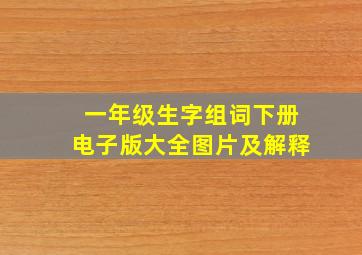 一年级生字组词下册
电子版大全图片及解释